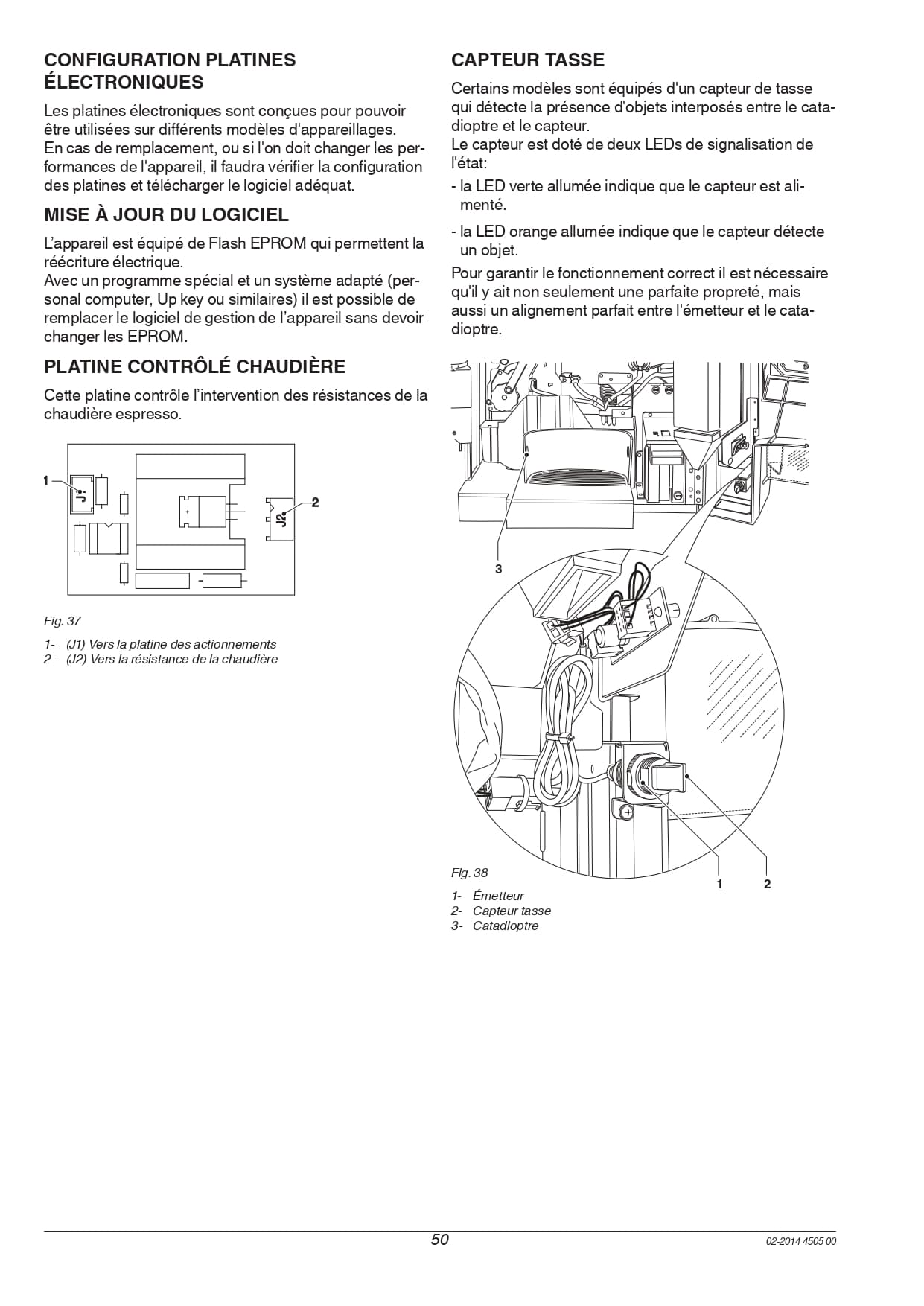 CONFIGURATION PLATINES ÉLECTRONIQUES

Les platines électroniques sont conçues pour pouvoir être utilisées sur différents modèles d'appareillages.
En cas de remplacement, ou si l'on doit changer les performances de l'appareil, il faudra vérifier la configuration des platines et télécharger le logiciel adéquat.

MISE À JOUR DU LOGICIEL

L'appareil est équipé de Flash EPROM qui permettent la réécriture électrique.
Avec un programme spécial et un système adapté (personal computer, Up key ou similaires) il est possible de remplacer le logiciel de gestion de l'appareil sans devoir changer les EPROM.

PLATINE CONTRÔLÉ CHAUDIÈRE

Cette platine contrôle l'intervention des résistances de la chaudière espresso.

1
J1
J2
2

Fig. 37

1- (J1) Vers la platine des actionnements
2- (J2) Vers la résistance de la chaudière

CAPTEUR TASSE

Certains modèles sont équipés d'un capteur de tasse qui détecte la présence d'objets interposés entre le catadioptre et le capteur.
Le capteur est doté de deux LEDs de signalisation de l'état:

- la LED verte allumée indique que le capteur est alimenté.

- la LED orange allumée indique que le capteur détecte un objet.

Pour garantir le fonctionnement correct il est nécessaire qu'il y ait non seulement une parfaite propreté, mais aussi un alignement parfait entre l'émetteur et le catadioptre.

3

1 2

Fig. 38

1- Émetteur
2- Capteur tasse
3- Catadioptre

50

02-2014 4505 00